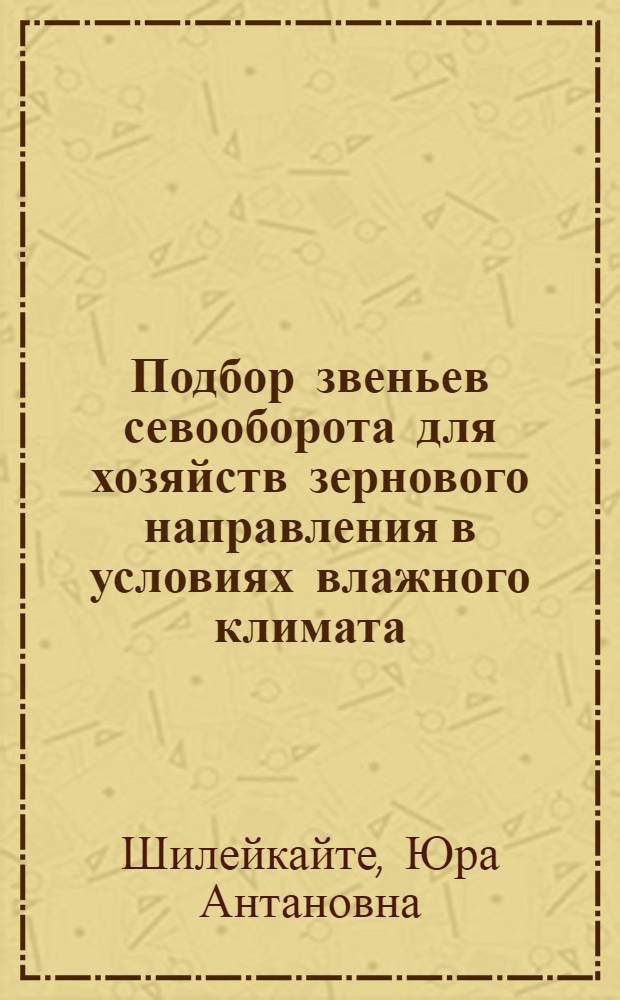 Подбор звеньев севооборота для хозяйств зернового направления в условиях влажного климата

Шилейкайте, Юра Антановна